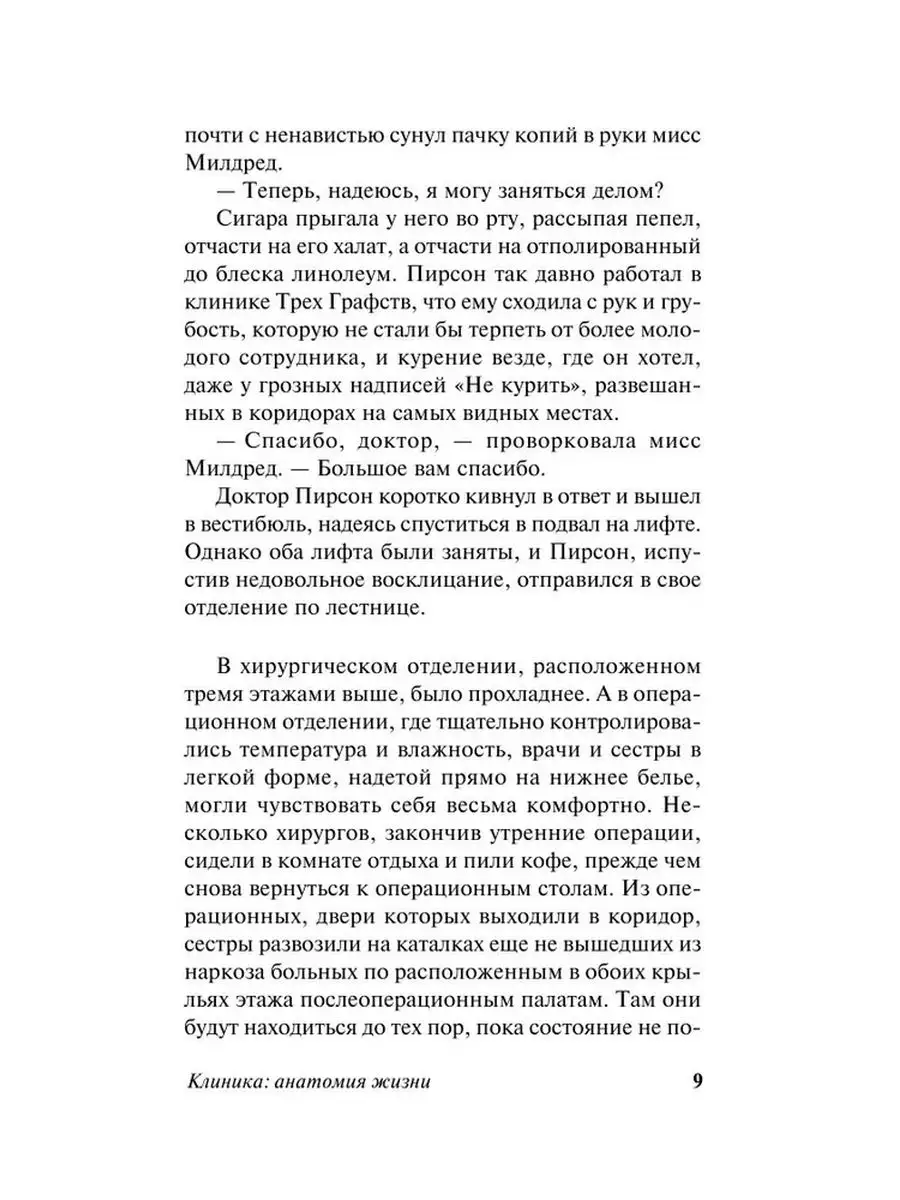 почти с ненавистью сунул пачку копий в руки мисс Милдред.

— Теперь, надеюсь, я могу заняться делом?

Сигара прыгала у него во рту, рассыпая пепел, отчасти на его халат, а отчасти на отполированный до блеска линолеум. Пирсон так давно работал в клинике Трех Графств, что ему сходила с рук и грубость, которую не стали бы терпеть от более молодого сотрудника, и курение везде, где он хотел, даже у грозных надписей «Не курить», развешанных в коридорах на самых видных местах.

— Спасибо, доктор, — проворковала мисс Милдред. — Большое вам спасибо.

Доктор Пирсон коротко кивнул в ответ и вышел в вестибюль, надеясь спуститься в подвал на лифте. Однако оба лифта были заняты, и Пирсон, испустив недовольное восклицание, отправился в свое отделение по лестнице.

В хирургическом отделении, расположенном тремя этажами выше, было прохладнее. А в операционном отделении, где тщательно контролировались температура и влажность, врачи и сестры в легкой форме, надетой прямо на нижнее белье, могли чувствовать себя весьма комфортно. Несколько хирургов, закончив утренние операции, сидели в комнате отдыха и пили кофе, прежде чем снова вернуться к операционным столам. Из операционных, двери которых выходили в коридор, сестры развозили на каталках еще не вышедших из наркоза больных по расположенным в обоих крыльях этажа послеоперационным палатам. Там они будут находиться до тех пор, пока состояние не по-

Клиника: анатомия жизни 9